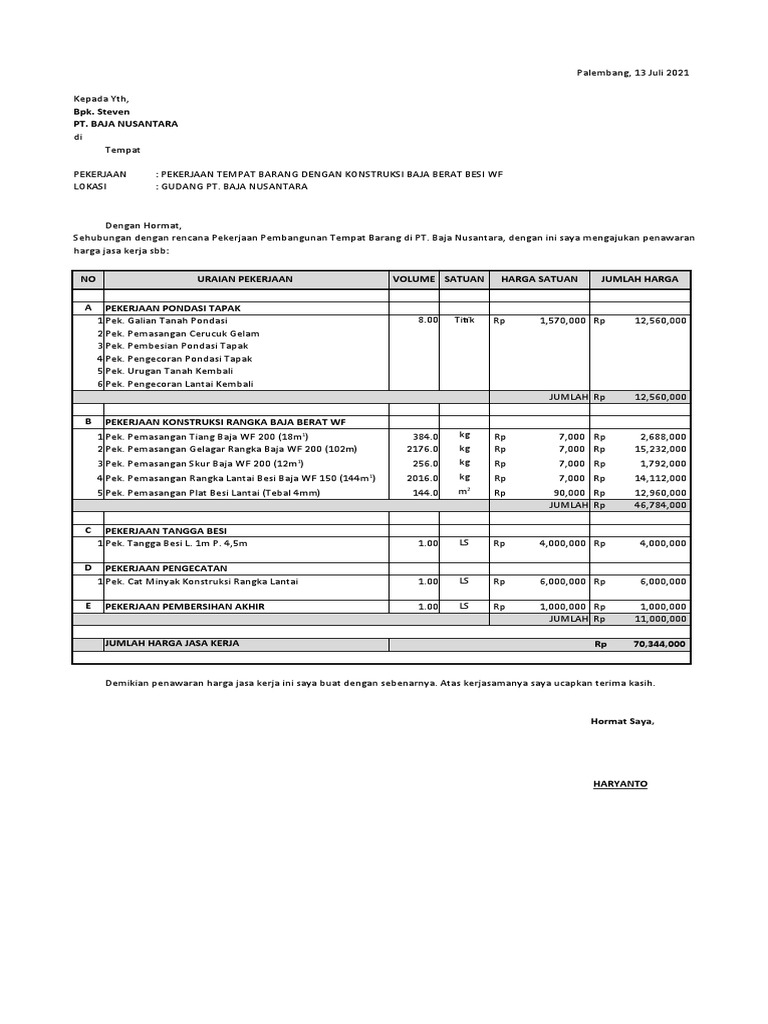 Palembang, 13 Juli 2021

Kepada Yth,
Bpk. Steven
PT. BAJA NUSANTARA
di
Tempat

PEKERJAAN : PEKERJAAN TEMPAT BARANG DENGAN KONSTRUKSI BAJA BERAT BESI WF
LOKASI : GUDANG PT. BAJA NUSANTARA

Dengan Hormat,
Sehubungan dengan rencana Pekerjaan Pembangunan Tempat Barang di PT. Baja Nusantara, dengan ini saya mengajukan penawaran harga jasa kerja sbb:

| NO | URAIAN PEKERJAAN | VOLUME | SATUAN | HARGA SATUAN | JUMLAH HARGA |
|---|---|---|---|---|---|
| A | PEKERJAAN PONDASI TAPAK | | | | |
| 1 | Pek. Galian Tanah Pondasi | 8.00 | Titik | Rp 1,570,000 | Rp 12,560,000 |
| 2 | Pek. Pemasangan Cerucuk Gelam | | | | |
| 3 | Pek. Pembesian Pondasi Tapak | | | | |
| 4 | Pek. Pengecoran Pondasi Tapak | | | | |
| 5 | Pek. Urugan Tanah Kembali | | | | |
| 6 | Pek. Pengecoran Lantai Kembali | | | | |
| | | | | JUMLAH | Rp 12,560,000 |
| B | PEKERJAAN KONSTRUKSI RANGKA BAJA BERAT WF | | | | |
| 1 | Pek. Pemasangan Tiang Baja WF 200 (18m$^1$) | 384.0 | kg | Rp 7,000 | Rp 2,688,000 |
| 2 | Pek. Pemasangan Gelagar Rangka Baja WF 200 (102m) | 2176.0 | kg | Rp 7,000 | Rp 15,232,000 |
| 3 | Pek. Pemasangan Skur Baja WF 200 (12m$^1$) | 256.0 | kg | Rp 7,000 | Rp 1,792,000 |
| 4 | Pek. Pemasangan Rangka Lantai Besi Baja WF 150 (144m$^1$) | 2016.0 | kg | Rp 7,000 | Rp 14,112,000 |
| 5 | Pek. Pemasangan Plat Besi Lantai (Tebal 4mm) | 144.0 | m$^2$ | Rp 90,000 | Rp 12,960,000 |
| | | | | JUMLAH | Rp 46,784,000 |
| C | PEKERJAAN TANGGA BESI | | | | |
| 1 | Pek. Tangga Besi L. 1m P. 4,5m | 1.00 | LS | Rp 4,000,000 | Rp 4,000,000 |
| D | PEKERJAAN PENGECATAN | | | | |
| 1 | Pek. Cat Minyak Konstruksi Rangka Lantai | 1.00 | LS | Rp 6,000,000 | Rp 6,000,000 |
| E | PEKERJAAN PEMBERSIHAN AKHIR | 1.00 | LS | Rp 1,000,000 | Rp 1,000,000 |
| | | | | JUMLAH | Rp 11,000,000 |
| | JUMLAH HARGA JASA KERJA | | | | Rp 70,344,000 |

Demikian penawaran harga jasa kerja ini saya buat dengan sebenarnya. Atas kerjasamanya saya ucapkan terima kasih.

Hormat Saya,

HARYANTO